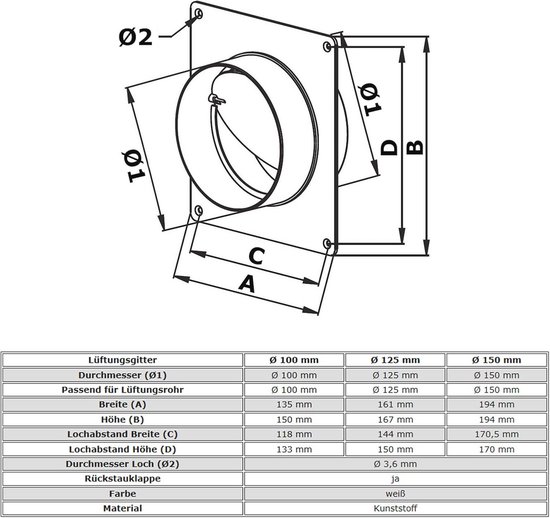 Ø2
Ø1
Ø1
D
B
C
A

| Lüftungsgitter | Ø 100 mm | Ø 125 mm | Ø 150 mm |
|---|---|---|---|
| Durchmesser (Ø1) | Ø 100 mm | Ø 125 mm | Ø 150 mm |
| Passend für Lüftungsrohr | Ø 100 mm | Ø 125 mm | Ø 150 mm |
| Breite (A) | 135 mm | 161 mm | 194 mm |
| Höhe (B) | 150 mm | 167 mm | 194 mm |
| Lochabstand Breite (C) | 118 mm | 144 mm | 170,5 mm |
| Lochabstand Höhe (D) | 133 mm | 150 mm | 170 mm |
| Durchmesser Loch (Ø2) | Ø 3,6 mm | | |
| Rückstauklappe | ja | | |
| Farbe | weiß | | |
| Material | Kunststoff | | |